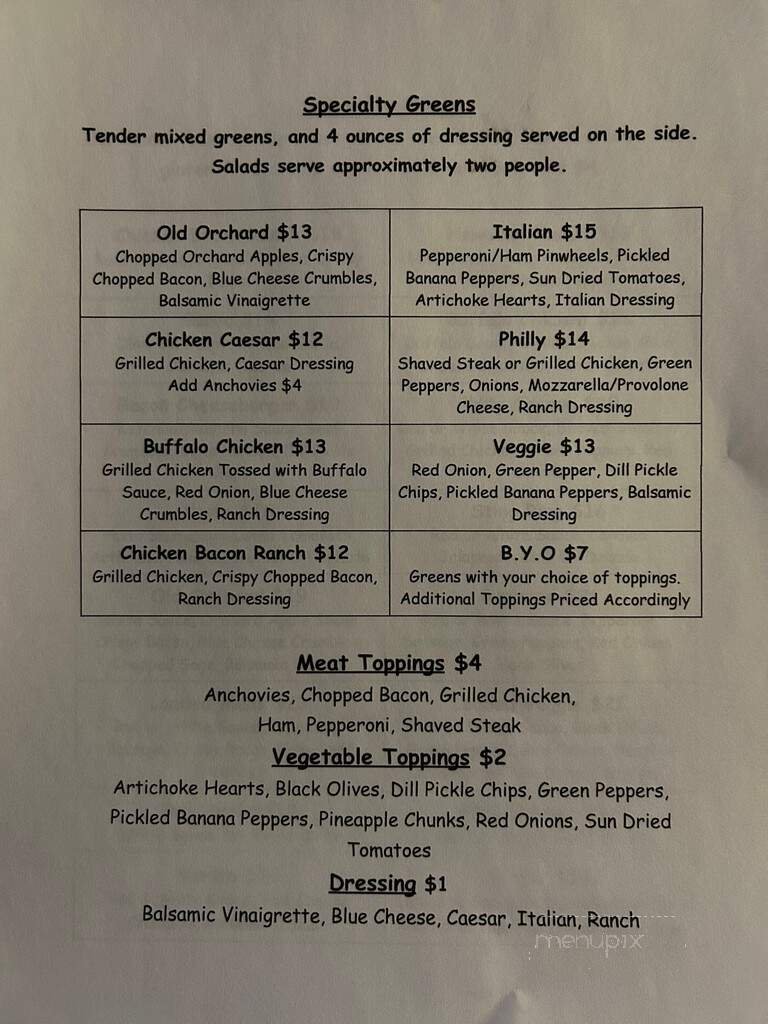 Specialty Greens
Tender mixed greens, and 4 ounces of dressing served on the side. Salads serve approximately two people.

| Old Orchard \$13 Chopped Orchard Apples, Crispy Chopped Bacon, Blue Cheese Crumbles, Balsamic Vinaigrette | Italian \$15 Pepperoni/Ham Pinwheels, Pickled Banana Peppers, Sun Dried Tomatoes, Artichoke Hearts, Italian Dressing |
|---|---|
| Chicken Caesar \$12 Grilled Chicken, Caesar Dressing Add Anchovies \$4 | Philly \$14 Shaved Steak or Grilled Chicken, Green Peppers, Onions, Mozzarella/Provolone Cheese, Ranch Dressing |
| Buffalo Chicken \$13 Grilled Chicken Tossed with Buffalo Sauce, Red Onion, Blue Cheese Crumbles, Ranch Dressing | Veggie \$13 Red Onion, Green Pepper, Dill Pickle Chips, Pickled Banana Peppers, Balsamic Dressing |
| Chicken Bacon Ranch \$12 Grilled Chicken, Crispy Chopped Bacon, Ranch Dressing | B.Y.O \$7 Greens with your choice of toppings. Additional Toppings Priced Accordingly |

Meat Toppings \$4
Anchovies, Chopped Bacon, Grilled Chicken, Ham, Pepperoni, Shaved Steak

Vegetable Toppings \$2
Artichoke Hearts, Black Olives, Dill Pickle Chips, Green Peppers, Pickled Banana Peppers, Pineapple Chunks, Red Onions, Sun Dried Tomatoes

Dressing \$1
Balsamic Vinaigrette, Blue Cheese, Caesar, Italian, Ranch

menupix